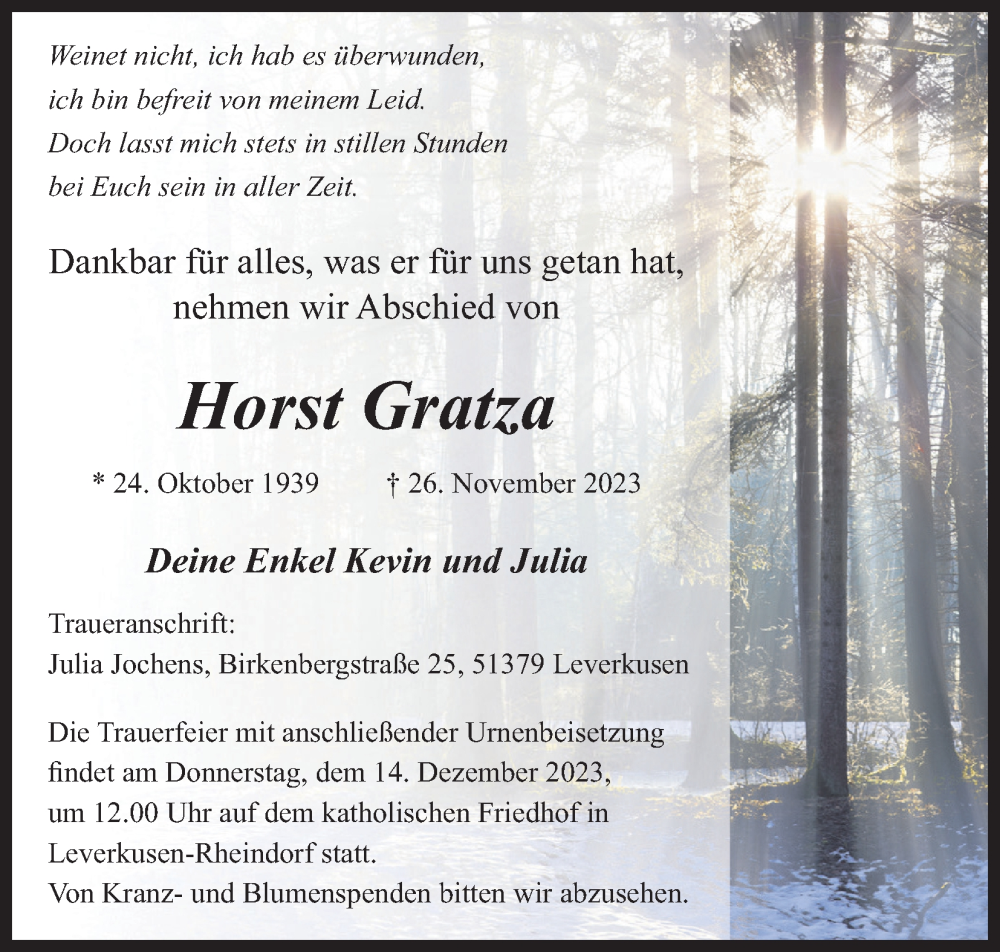 Weinet nicht, ich hab es überwunden,
ich bin befreit von meinem Leid.
Doch lasst mich stets in stillen Stunden
bei Euch sein in aller Zeit.

Dankbar für alles, was er für uns getan hat,
nehmen wir Abschied von

Horst Gratza

* 24. Oktober 1939 † 26. November 2023

Deine Enkel Kevin und Julia

Traueranschrift:
Julia Jochens, Birkenbergstraße 25, 51379 Leverkusen

Die Trauerfeier mit anschließender Urnenbeisetzung findet am Donnerstag, dem 14. Dezember 2023, um 12.00 Uhr auf dem katholischen Friedhof in Leverkusen-Rheindorf statt.
Von Kranz- und Blumenspenden bitten wir abzusehen.